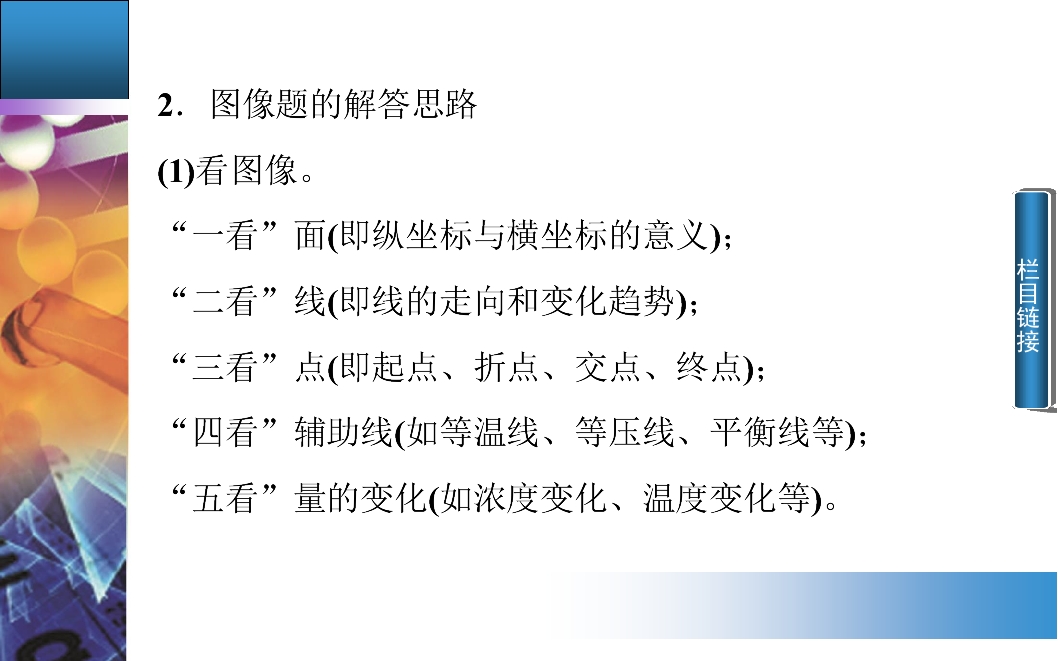 2．图像题的解答思路

(1)看图像。

“一看”面(即纵坐标与横坐标的意义)；

“二看”线(即线的走向和变化趋势)；

“三看”点(即起点、折点、交点、终点)；

“四看”辅助线(如等温线、等压线、平衡线等)；

“五看”量的变化(如浓度变化、温度变化等)。

栏目链接